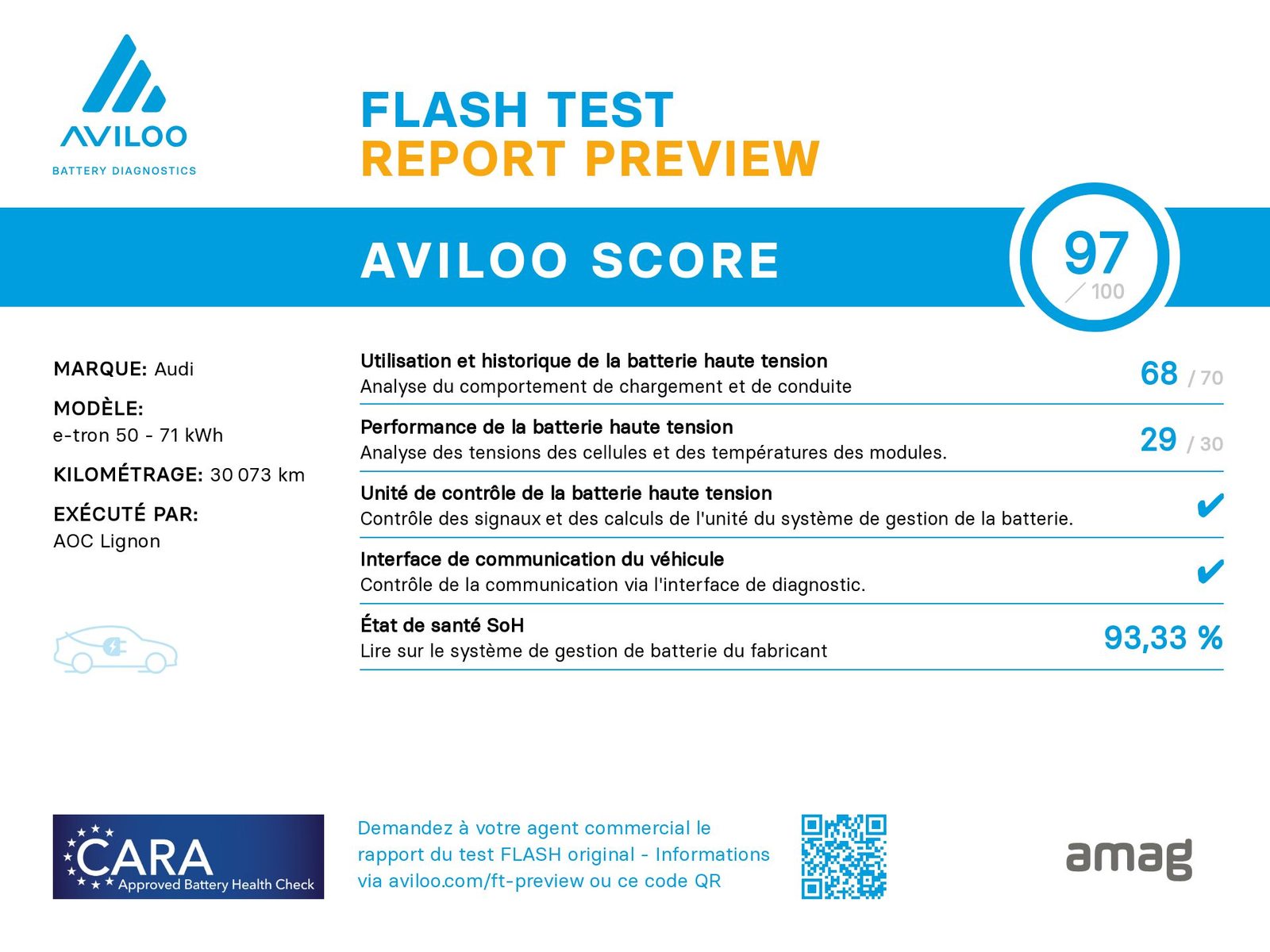 AVILOO
BATTERY DIAGNOSTICS

FLASH TEST
REPORT PREVIEW

AVILOO SCORE

97
/ 100

MARQUE: Audi

MODÈLE:
e-tron 50 - 71 kWh

KILOMÉTRAGE: 30 073 km

EXÉCUTÉ PAR:
AOC Lignon

Utilisation et historique de la batterie haute tension
Analyse du comportement de chargement et de conduite
68 / 70

Performance de la batterie haute tension
Analyse des tensions des cellules et des températures des modules.
29 / 30

Unité de contrôle de la batterie haute tension
Contrôle des signaux et des calculs de l'unité du système de gestion de la batterie.
✔

Interface de communication du véhicule
Contrôle de la communication via l'interface de diagnostic.
✔

État de santé SoH
Lire sur le système de gestion de batterie du fabricant
93,33 %

CARA
Approved Battery Health Check

Demandez à votre agent commercial le rapport du test FLASH original - Informations via aviloo.com/ft-preview ou ce code QR

amag